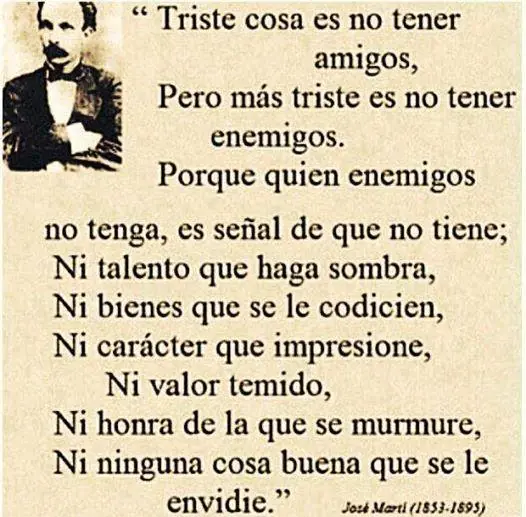 “ Triste cosa es no tener amigos,
Pero más triste es no tener enemigos.
Porque quien enemigos no tenga, es señal de que no tiene;
Ni talento que haga sombra,
Ni bienes que se le codicien,
Ni carácter que impresione,
Ni valor temido,
Ni honra de la que se murmure,
Ni ninguna cosa buena que se le envidie.”

José Martí (1853-1895)